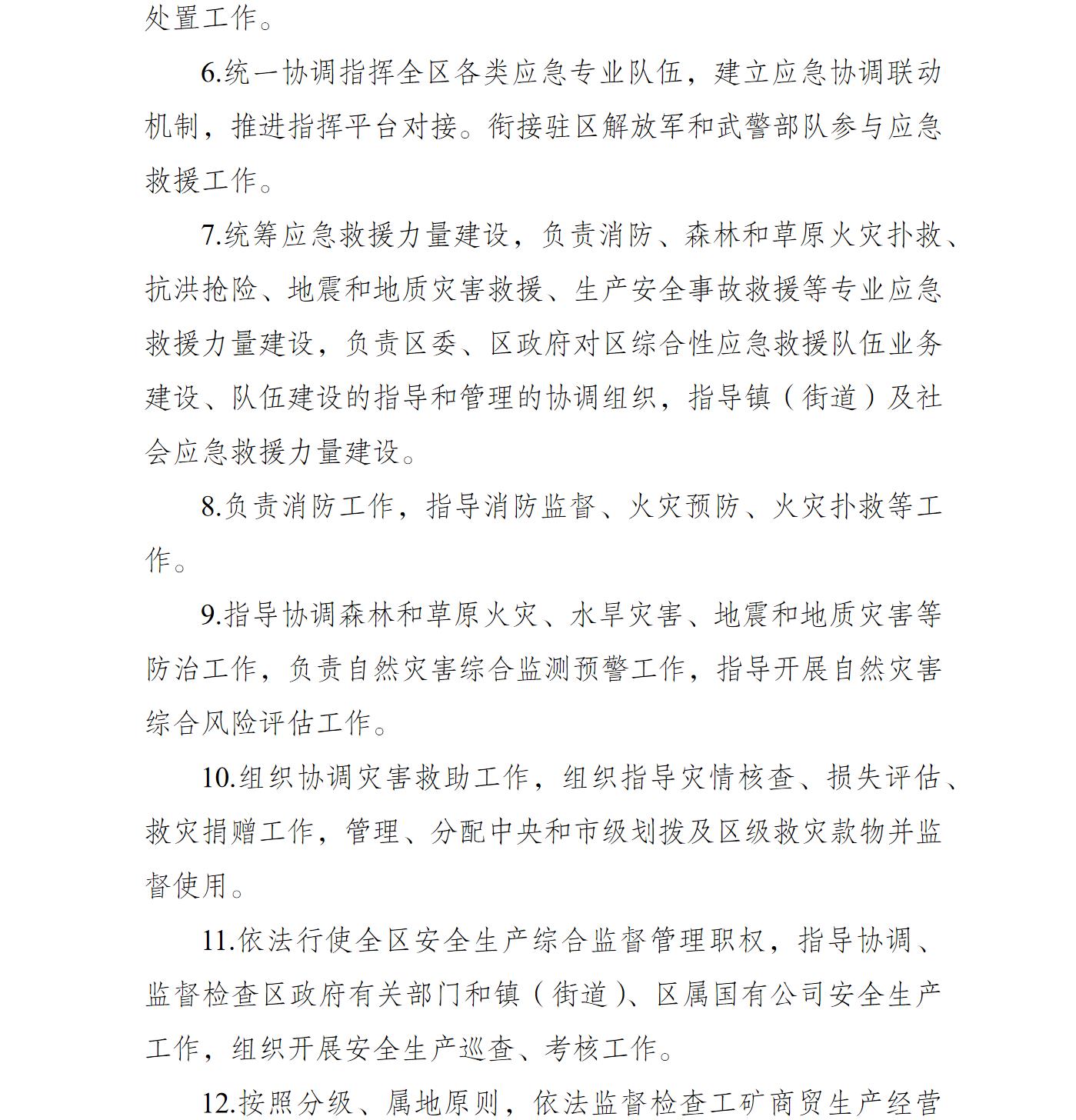 处置工作。

6.统一协调指挥全区各类应急专业队伍，建立应急协调联动机制，推进指挥平台对接。衔接驻区解放军和武警部队参与应急救援工作。

7.统筹应急救援力量建设，负责消防、森林和草原火灾扑救、抗洪抢险、地震和地质灾害救援、生产安全事故救援等专业应急救援力量建设，负责区委、区政府对区综合性应急救援队伍业务建设、队伍建设的指导和管理的协调组织，指导镇（街道）及社会应急救援力量建设。

8.负责消防工作，指导消防监督、火灾预防、火灾扑救等工作。

9.指导协调森林和草原火灾、水旱灾害、地震和地质灾害等防治工作，负责自然灾害综合监测预警工作，指导开展自然灾害综合风险评估工作。

10.组织协调灾害救助工作，组织指导灾情核查、损失评估、救灾捐赠工作，管理、分配中央和市级划拨及区级救灾款物并监督使用。

11.依法行使全区安全生产综合监督管理职权，指导协调、监督检查区政府有关部门和镇（街道）、区属国有公司安全生产工作，组织开展安全生产巡查、考核工作。

12.按照分级、属地原则，依法监督检查工矿商贸生产经营